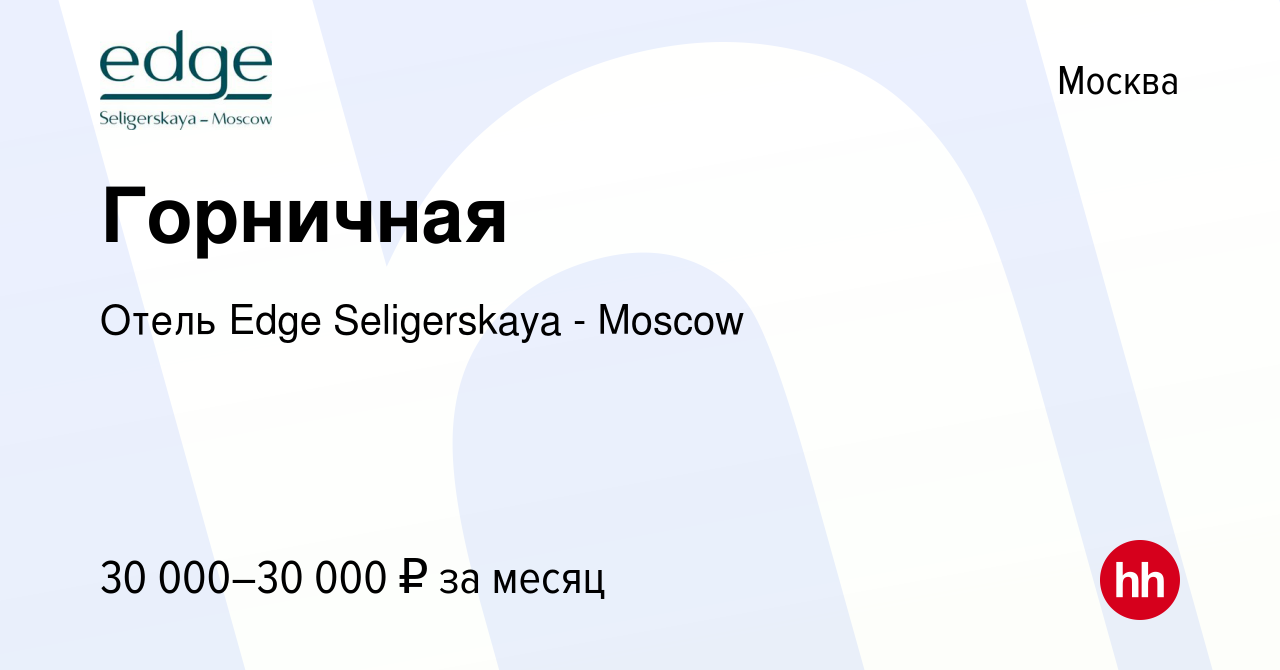 edge
Seligerskaya – Moscow

Москва

Горничная

Отель Edge Seligerskaya - Moscow

30 000–30 000 ₽ за месяц

hh